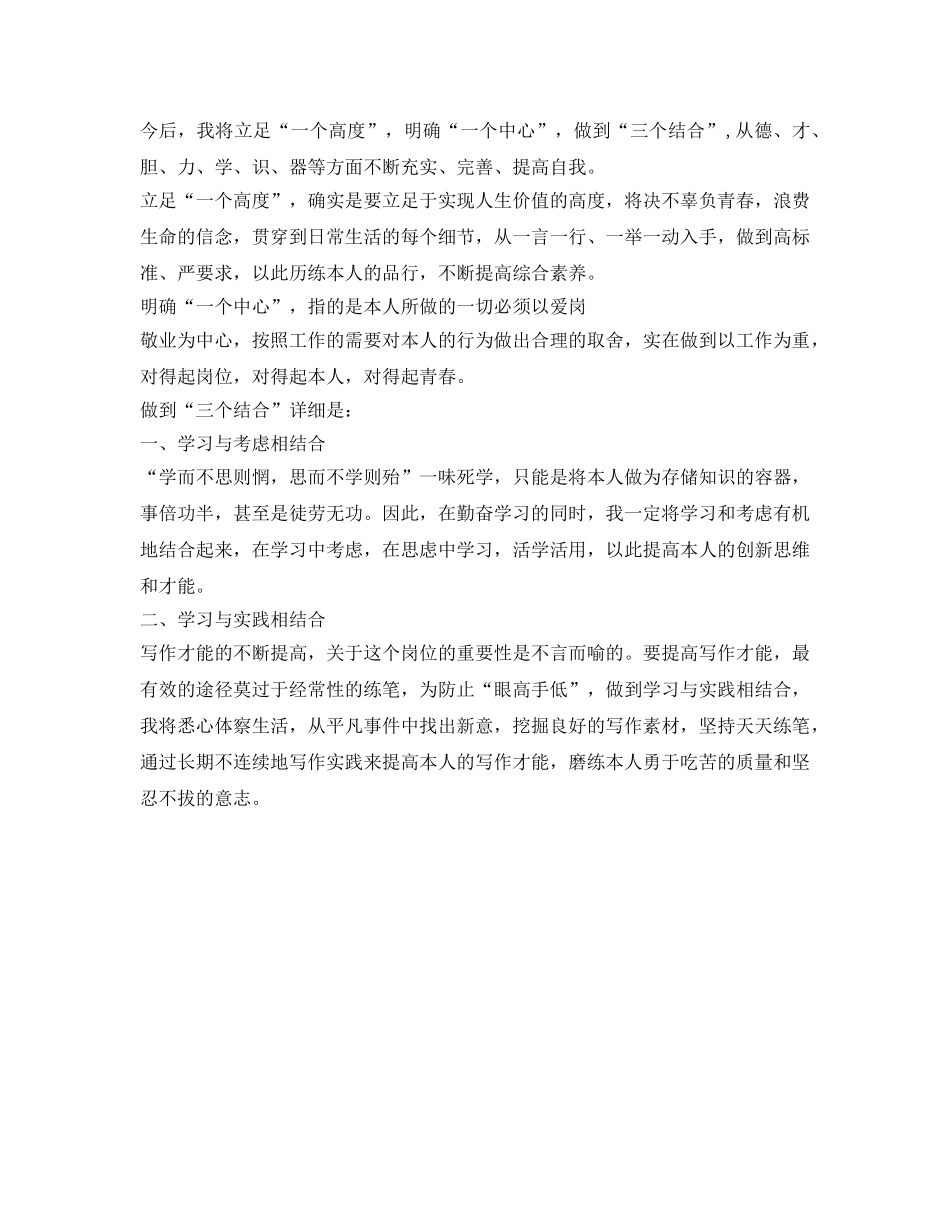 今后，我将立足“一个高度”，明确“一个中心”，做到“三个结合”，从德、才、胆、力、学、识、器等方面不断充实、完善、提高自我。
立足“一个高度”，确实是要立足于实现人生价值的高度，将决不辜负青春，浪费生命的信念，贯穿到日常生活的每个细节，从一言一行、一举一动入手，做到高标准、严要求，以此历练本人的品行，不断提高综合素养。
明确“一个中心”，指的是本人所做的一切必须以爱岗
敬业为中心，按照工作的需要对本人的行为做出合理的取舍，实在做到以工作为重，对得起岗位，对得起本人，对得起青春。
做到“三个结合”详细是：
一、学习与考虑相结合
“学而不思则惘，思而不学则殆”一味死学，只能是将本人做为存储知识的容器，事倍功半，甚至是徒劳无功。因此，在勤奋学习的同时，我一定将学习和考虑有机地结合起来，在学习中考虑，在思虑中学习，活学活用，以此提高本人的创新思维和才能。
二、学习与实践相结合
写作才能的不断提高，关于这个岗位的重要性是不言而喻的。要提高写作才能，最有效的途径莫过于经常性的练笔，为防止“眼高手低”，做到学习与实践相结合，我将悉心体察生活，从平凡事件中找出新意，挖掘良好的写作素材，坚持天天练笔，通过长期不连续地写作实践来提高本人的写作才能，磨练本人勇于吃苦的质量和坚忍不拔的意志。